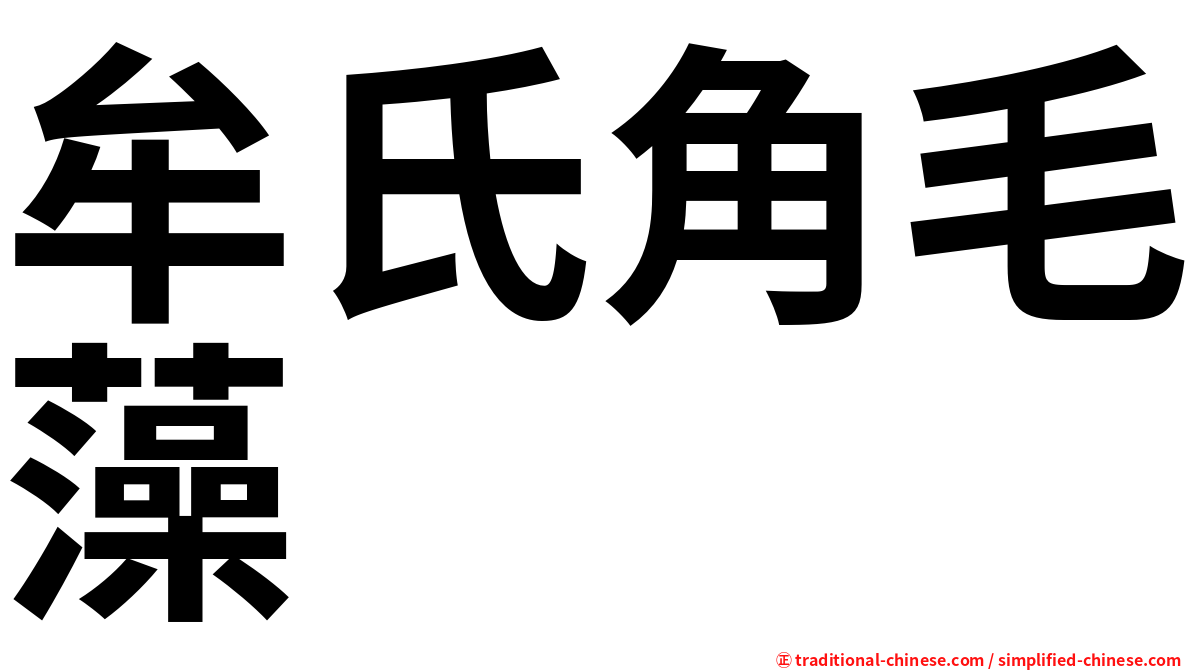 牟氏角毛藻

㊣ traditional-chinese.com / simplified-chinese.com